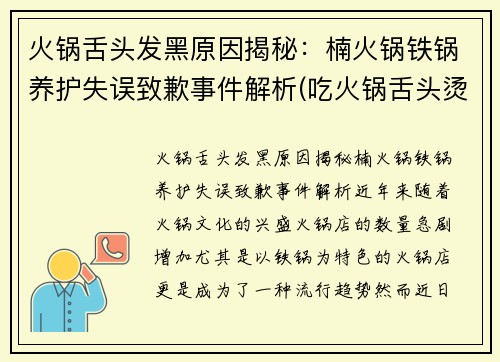 火锅舌头发黑原因揭秘：楠火锅铁锅养护失误致歉事件解析(吃火锅舌头烫

火锅舌头发黑原因揭秘楠火锅铁锅养护失误致歉事件解析近年来随着火锅文化的兴盛火锅店的数量急剧增加尤其是以铁锅为特色的火锅店更是成为了一种流行趋势然而近日